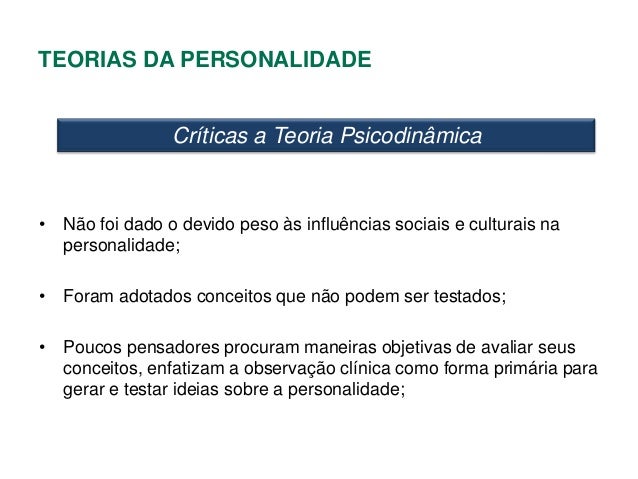 TEORIAS DA PERSONALIDADE

Críticas a Teoria Psicodinâmica

• Não foi dado o devido peso às influências sociais e culturais na personalidade;

• Foram adotados conceitos que não podem ser testados;

• Poucos pensadores procuram maneiras objetivas de avaliar seus conceitos, enfatizam a observação clínica como forma primária para gerar e testar ideias sobre a personalidade;